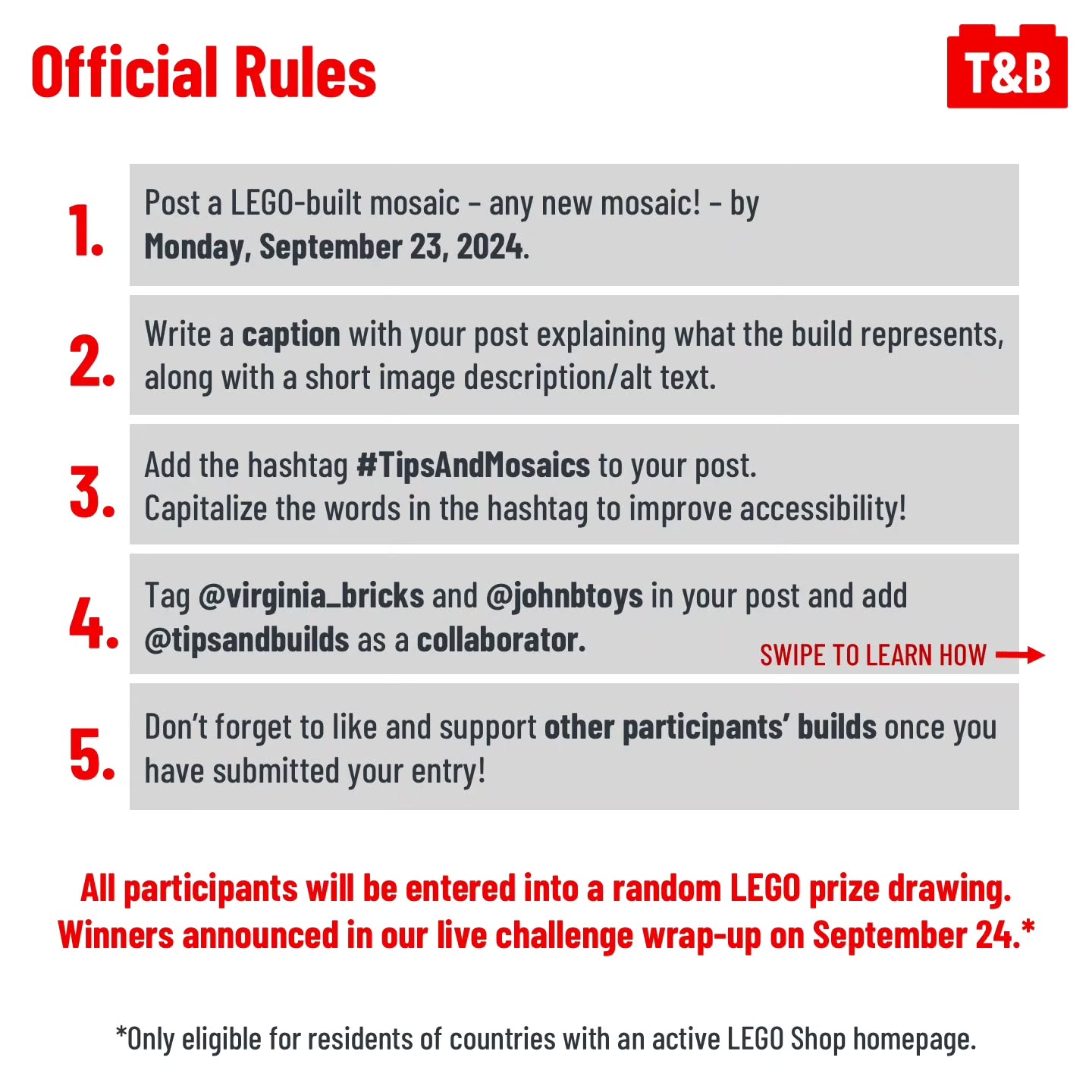 Official Rules

T&B

1. Post a LEGO-built mosaic – any new mosaic! – by Monday, September 23, 2024.

2. Write a caption with your post explaining what the build represents, along with a short image description/alt text.

3. Add the hashtag #TipsAndMosaics to your post. Capitalize the words in the hashtag to improve accessibility!

4. Tag @virginia_bricks and @johnbtoys in your post and add @tipsandbuilds as a collaborator.

SWIPE TO LEARN HOW

5. Don't forget to like and support other participants' builds once you have submitted your entry!

All participants will be entered into a random LEGO prize drawing. Winners announced in our live challenge wrap-up on September 24.*

*Only eligible for residents of countries with an active LEGO Shop homepage.